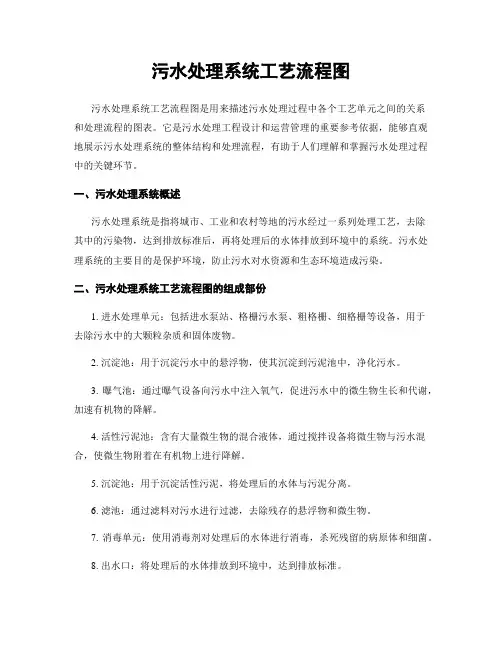 污水处理系统工艺流程图

污水处理系统工艺流程图是用来描述污水处理过程中各个工艺单元之间的关系和处理流程的图表。它是污水处理工程设计和运营管理的重要参考依据，能够直观地展示污水处理系统的整体结构和处理流程，有助于人们理解和掌握污水处理过程中的关键环节。

一、污水处理系统概述

污水处理系统是指将城市、工业和农村等地的污水经过一系列处理工艺，去除其中的污染物，达到排放标准后，再将处理后的水体排放到环境中的系统。污水处理系统的主要目的是保护环境，防止污水对水资源和生态环境造成污染。

二、污水处理系统工艺流程图的组成部份

1. 进水处理单元：包括进水泵站、格栅污水泵、粗格栅、细格栅等设备，用于去除污水中的大颗粒杂质和固体废物。

2. 沉淀池：用于沉淀污水中的悬浮物，使其沉淀到污泥池中，净化污水。

3. 曝气池：通过曝气设备向污水中注入氧气，促进污水中的微生物生长和代谢，加速有机物的降解。

4. 活性污泥池：含有大量微生物的混合液体，通过搅拌设备将微生物与污水混合，使微生物附着在有机物上进行降解。

5. 沉淀池：用于沉淀活性污泥，将处理后的水体与污泥分离。

6. 滤池：通过滤料对污水进行过滤，去除残存的悬浮物和微生物。

7. 消毒单元：使用消毒剂对处理后的水体进行消毒，杀死残留的病原体和细菌。

8. 出水口：将处理后的水体排放到环境中，达到排放标准。